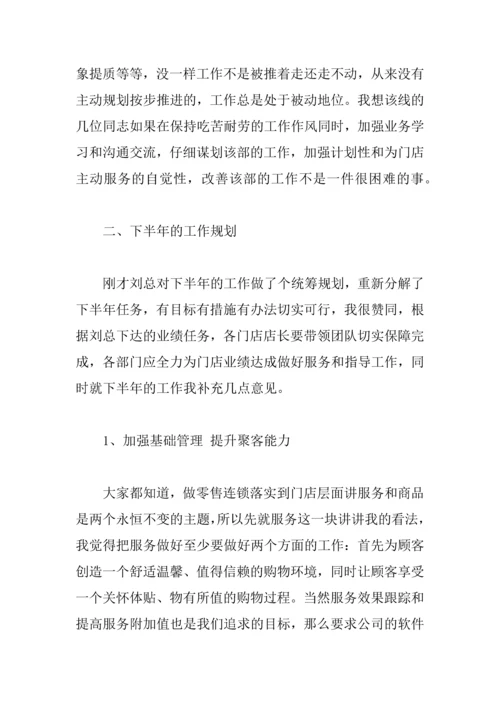 象提质等等，没一样工作不是被推着走还走不动，从来没有主动规划按步推进的，工作总是处于被动地位。我想该线的几位同志如果在保持吃苦耐劳的工作作风同时，加强业务学习和沟通交流，仔细谋划该部的工作，加强计划性和为门店主动服务的自觉性，改善该部的工作不是一件很困难的事。

二、下半年的工作规划

刚才刘总对下半年的工作做了个统筹规划，重新分解了下半年任务，有目标有措施有办法切实可行，我很赞同，根据刘总下达的业绩任务，各门店店长要带领团队切实保障完成，各部门应全力为门店业绩达成做好服务和指导工作，同时就下半年的工作我补充几点意见。

1、加强基础管理 提升聚客能力

大家都知道，做零售连锁落实到门店层面讲服务和商品是两个永恒不变的主题，所以先就服务这一块讲讲我的看法，我觉得把服务做好至少要做好两个方面的工作：首先为顾客创造一个舒适温馨、值得信赖的购物环境，同时让顾客享受一个关怀体贴、物有所值的购物过程。当然服务效果跟踪和提高服务附加值也是我们追求的目标，那么要求公司的软件